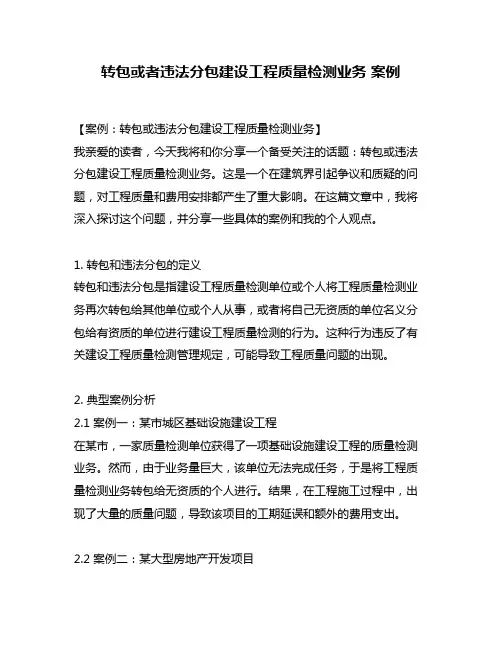 转包或者违法分包建设工程质量检测业务 案例

【案例：转包或违法分包建设工程质量检测业务】
我亲爱的读者，今天我将和你分享一个备受关注的话题：转包或违法分包建设工程质量检测业务。这是一个在建筑界引起争议和质疑的问题，对工程质量和费用安排都产生了重大影响。在这篇文章中，我将深入探讨这个问题，并分享一些具体的案例和我的个人观点。

1. 转包和违法分包的定义
转包和违法分包是指建设工程质量检测单位或个人将工程质量检测业务再次转包给其他单位或个人从事，或者将自己无资质的单位名义分包给有资质的单位进行建设工程质量检测的行为。这种行为违反了有关建设工程质量检测管理规定，可能导致工程质量问题的出现。

2. 典型案例分析
2.1 案例一：某市城区基础设施建设工程
在某市，一家质量检测单位获得了一项基础设施建设工程的质量检测业务。然而，由于业务量巨大，该单位无法完成任务，于是将工程质量检测业务转包给无资质的个人进行。结果，在工程施工过程中，出现了大量的质量问题，导致该项目的工期延误和额外的费用支出。

2.2 案例二：某大型房地产开发项目